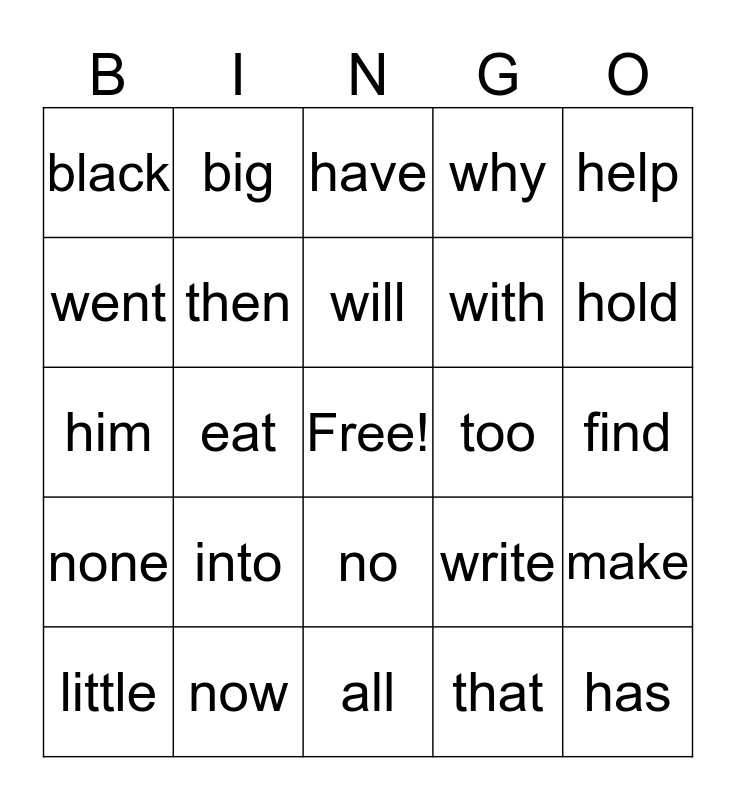 | B | I | N | G | O |
|---|---|---|---|---|
| black | big | have | why | help |
| went | then | will | with | hold |
| him | eat | Free! | too | find |
| none | into | no | write | make |
| little | now | all | that | has |